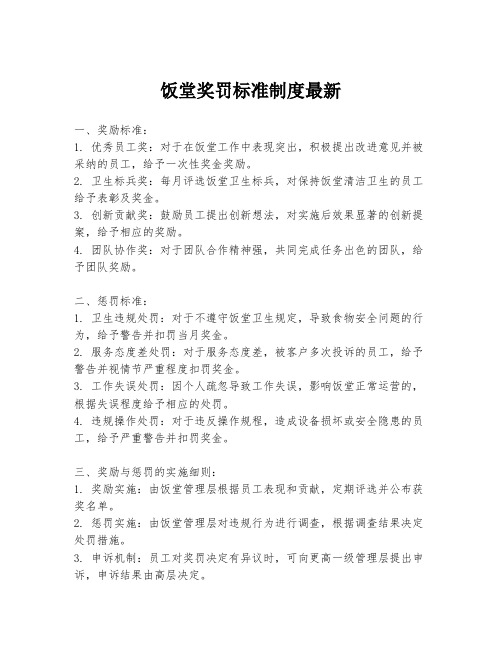 饭堂奖罚标准制度最新

一、奖励标准：
1. 优秀员工奖：对于在饭堂工作中表现突出，积极提出改进意见并被采纳的员工，给予一次性奖金奖励。
2. 卫生标兵奖：每月评选饭堂卫生标兵，对保持饭堂清洁卫生的员工给予表彰及奖金。
3. 创新贡献奖：鼓励员工提出创新想法，对实施后效果显著的创新提案，给予相应的奖励。
4. 团队协作奖：对于团队合作精神强，共同完成任务出色的团队，给予团队奖励。

二、惩罚标准：
1. 卫生违规处罚：对于不遵守饭堂卫生规定，导致食物安全问题的行为，给予警告并扣罚当月奖金。
2. 服务态度差处罚：对于服务态度差，被客户多次投诉的员工，给予警告并视情节严重程度扣罚奖金。
3. 工作失误处罚：因个人疏忽导致工作失误，影响饭堂正常运营的，根据失误程度给予相应的处罚。
4. 违规操作处罚：对于违反操作规程，造成设备损坏或安全隐患的员工，给予严重警告并扣罚奖金。

三、奖励与惩罚的实施细则：
1. 奖励实施：由饭堂管理层根据员工表现和贡献，定期评选并公布获奖名单。
2. 惩罚实施：由饭堂管理层对违规行为进行调查，根据调查结果决定处罚措施。
3. 申诉机制：员工对奖罚决定有异议时，可向更高一级管理层提出申诉，申诉结果由高层决定。